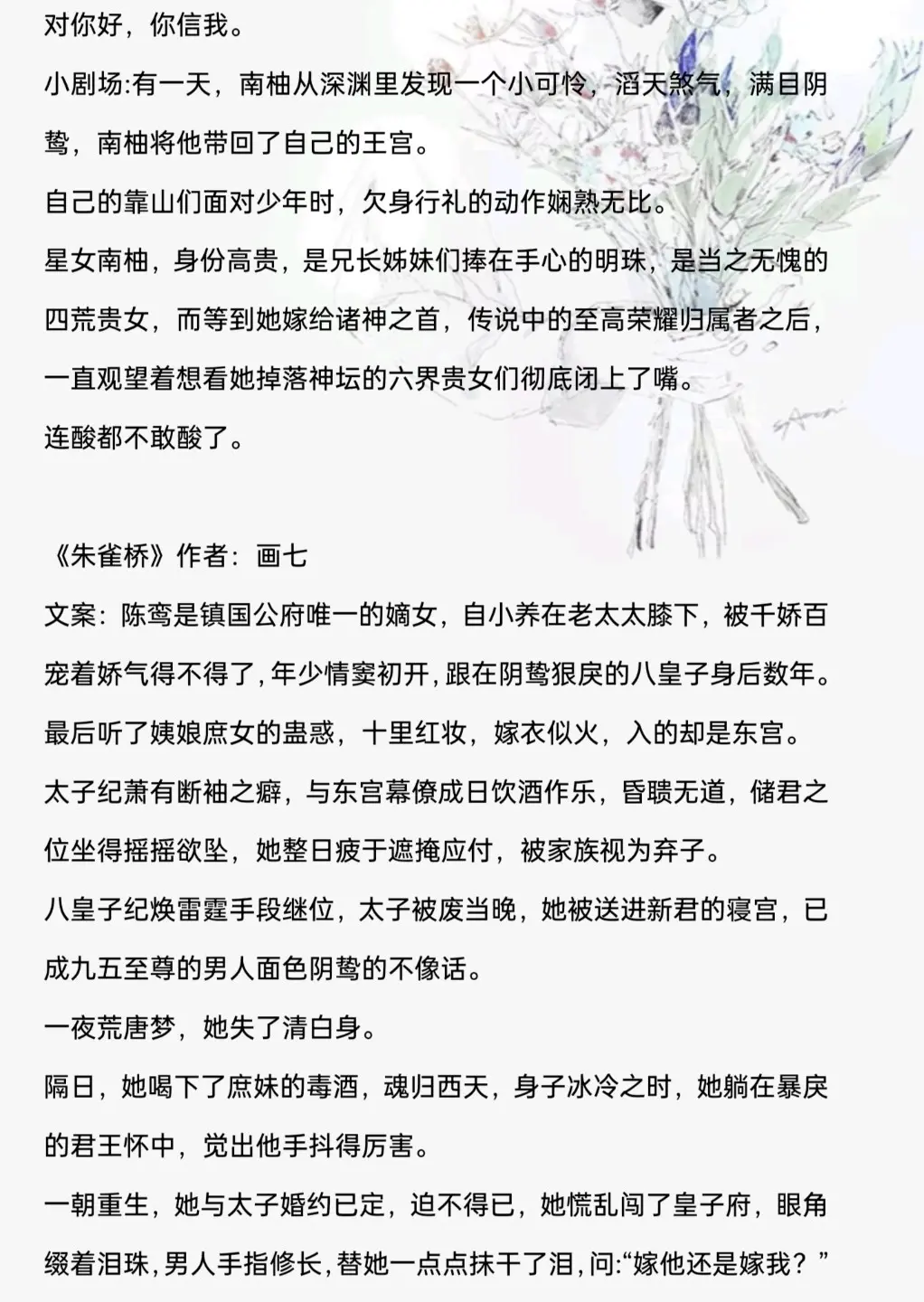 对你好，你信我。

小剧场:有一天，南柚从深渊里发现一个小可怜，滔天煞气，满目阴鸷，南柚将他带回了自己的王宫。

自己的靠山们面对少年时，欠身行礼的动作娴熟无比。

星女南柚，身份高贵，是兄长姊妹们捧在手心的明珠，是当之无愧的四荒贵女，而等到她嫁给诸神之首，传说中的至高荣耀归属者之后，一直观望着想看她掉落神坛的六界贵女们彻底闭上了嘴。

连酸都不敢酸了。

《朱雀桥》作者：画七

文案：陈鸾是镇国公府唯一的嫡女，自小养在老太太膝下，被千娇百宠着娇气得不得了，年少情窦初开，跟在阴鸷狠戾的八皇子身后数年。

最后听了姨娘庶女的蛊惑，十里红妆，嫁衣似火，入的却是东宫。

太子纪萧有断袖之癖，与东宫幕僚成日饮酒作乐，昏聩无道，储君之位坐得摇摇欲坠，她整日疲于遮掩应付，被家族视为弃子。

八皇子纪焕雷霆手段继位，太子被废当晚，她被送进新君的寝宫，已成九五至尊的男人面色阴鸷的不像话。

一夜荒唐梦，她失了清白身。

隔日，她喝下了庶妹的毒酒，魂归西天，身子冰冷之时，她躺在暴戾的君王怀中，觉出他手抖得厉害。

一朝重生，她与太子婚约已定，迫不得已，她慌乱闯了皇子府，眼角缀着泪珠，男人手指修长，替她一点点抹干了泪，问:“嫁他还是嫁我？”